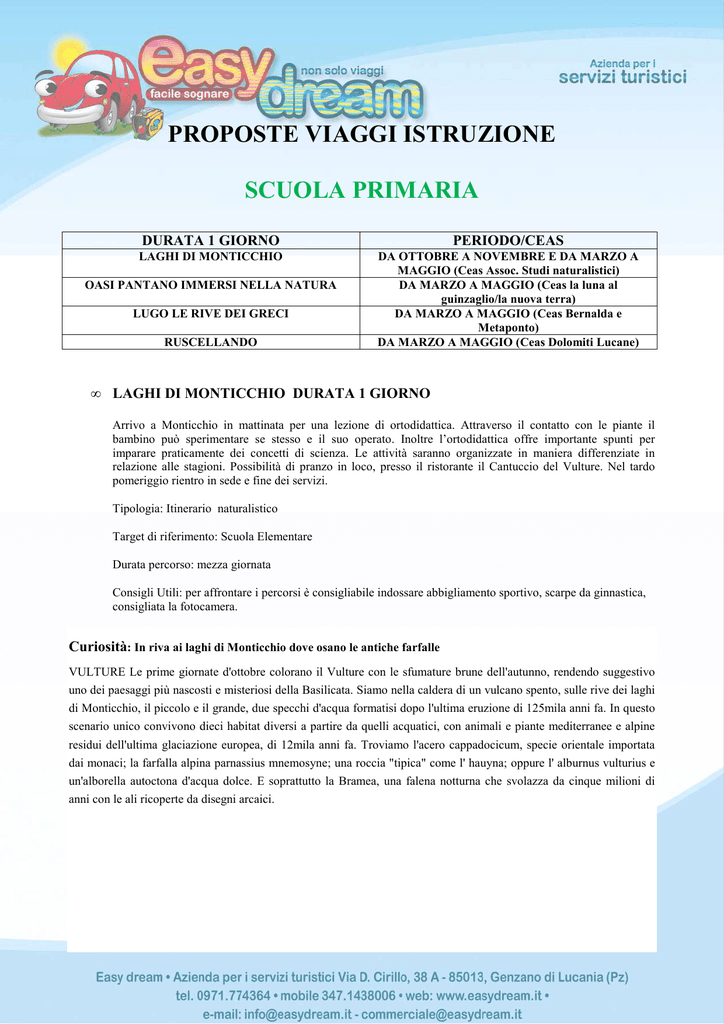 easy dream
facile sognare
non solo viaggi

Azienda per i
servizi turistici

PROPOSTE VIAGGI ISTRUZIONE

SCUOLA PRIMARIA

| DURATA 1 GIORNO | PERIODO/CEAS |
|---|---|
| LAGHI DI MONTICCHIO | DA OTTOBRE A NOVEMBRE E DA MARZO A MAGGIO (Ceas Assoc. Studi naturalistici) |
| OASI PANTANO IMMERSI NELLA NATURA | DA MARZO A MAGGIO (Ceas la luna al guinzaglio/la nuova terra) |
| LUGO LE RIVE DEI GRECI | DA MARZO A MAGGIO (Ceas Bernalda e Metaponto) |
| RUSCELLANDO | DA MARZO A MAGGIO (Ceas Dolomiti Lucane) |

∞ LAGHI DI MONTICCHIO DURATA 1 GIORNO

Arrivo a Monticchio in mattinata per una lezione di ortodidattica. Attraverso il contatto con le piante il bambino può sperimentare se stesso e il suo operato. Inoltre l'ortodidattica offre importante spunti per imparare praticamente dei concetti di scienza. Le attività saranno organizzate in maniera differenziate in relazione alle stagioni. Possibilità di pranzo in loco, presso il ristorante il Cantuccio del Vulture. Nel tardo pomeriggio rientro in sede e fine dei servizi.

Tipologia: Itinerario naturalistico

Target di riferimento: Scuola Elementare

Durata percorso: mezza giornata

Consigli Utili: per affrontare i percorsi è consigliabile indossare abbigliamento sportivo, scarpe da ginnastica, consigliata la fotocamera.

Curiosità: In riva ai laghi di Monticchio dove osano le antiche farfalle

VULTURE Le prime giornate d'ottobre colorano il Vulture con le sfumature brune dell'autunno, rendendo suggestivo uno dei paesaggi più nascosti e misteriosi della Basilicata. Siamo nella caldera di un vulcano spento, sulle rive dei laghi di Monticchio, il piccolo e il grande, due specchi d'acqua formatisi dopo l'ultima eruzione di 125mila anni fa. In questo scenario unico convivono dieci habitat diversi a partire da quelli acquatici, con animali e piante mediterranee e alpine residui dell'ultima glaciazione europea, di 12mila anni fa. Troviamo l'acero cappadocicum, specie orientale importata dai monaci; la farfalla alpina parnassius mnemosyne; una roccia "tipica" come l' hauyna; oppure l' alburnus vulturius e un'alborella autoctona d'acqua dolce. E soprattutto la Bramea, una falena notturna che svolazza da cinque milioni di anni con le ali ricoperte da disegni arcaici.

Easy dream • Azienda per i servizi turistici Via D. Cirillo, 38 A - 85013, Genzano di Lucania (Pz)
tel. 0971.774364 • mobile 347.1438006 • web: www.easydream.it •
e-mail: info@easydream.it - commerciale@easydream.it